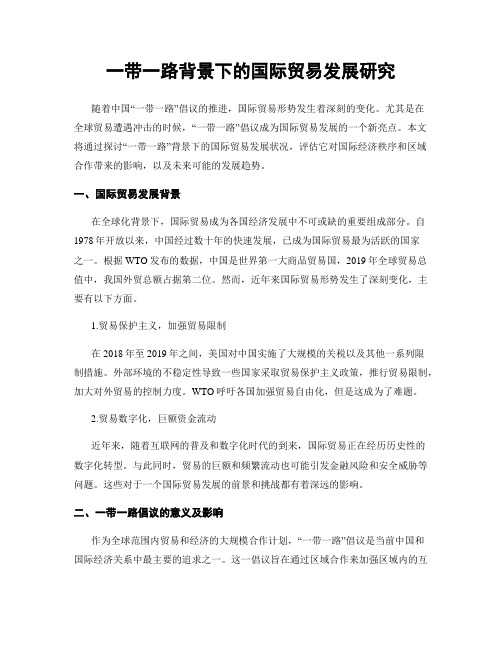 一带一路背景下的国际贸易发展研究

随着中国“一带一路”倡议的推进，国际贸易形势发生着深刻的变化。尤其是在全球贸易遭遇冲击的时候，“一带一路”倡议成为国际贸易发展的一个新亮点。本文将通过探讨“一带一路”背景下的国际贸易发展状况，评估它对国际经济秩序和区域合作带来的影响，以及未来可能的发展趋势。

一、国际贸易发展背景

在全球化背景下，国际贸易成为各国经济发展中不可或缺的重要组成部分。自1978年开放以来，中国经过数十年的快速发展，已成为国际贸易最为活跃的国家之一。根据WTO发布的数据，中国是世界第一大商品贸易国，2019年全球贸易总值中，我国外贸总额占据第二位。然而，近年来国际贸易形势发生了深刻变化，主要有以下方面。

1.贸易保护主义，加强贸易限制

在2018年至2019年之间，美国对中国实施了大规模的关税以及其他一系列限制措施。外部环境的不稳定性导致一些国家采取贸易保护主义政策，推行贸易限制，加大对外贸易的控制力度。WTO呼吁各国加强贸易自由化，但是这成为了难题。

2.贸易数字化，巨额资金流动

近年来，随着互联网的普及和数字化时代的到来，国际贸易正在经历历史性的数字化转型。与此同时，贸易的巨额和频繁流动也可能引发金融风险和安全威胁等问题。这些对于一个国际贸易发展的前景和挑战都有着深远的影响。

二、一带一路倡议的意义及影响

作为全球范围内贸易和经济的大规模合作计划，“一带一路”倡议是当前中国和国际经济关系中最主要的追求之一。这一倡议旨在通过区域合作来加强区域内的互